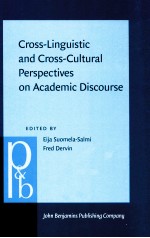 Cross-Linguistic and Cross-Cultural Perspectives on Academic Discourse

EDITED BY
Eija Suomela-Salmi
Fred Dervin

p&b

John Benjamins Publishing Company